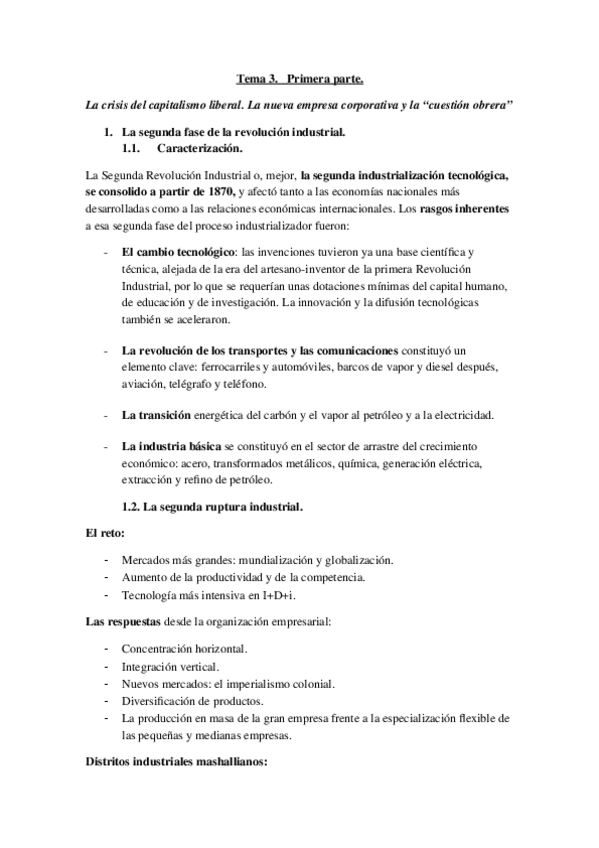 Tema 3. Primera parte.

La crisis del capitalismo liberal. La nueva empresa corporativa y la “cuestión obrera”

1. La segunda fase de la revolución industrial.
1.1. Caracterización.

La Segunda Revolución Industrial o, mejor, la segunda industrialización tecnológica, se consolido a partir de 1870, y afectó tanto a las economías nacionales más desarrolladas como a las relaciones económicas internacionales. Los rasgos inherentes a esa segunda fase del proceso industrializador fueron:

- El cambio tecnológico: las invenciones tuvieron ya una base científica y técnica, alejada de la era del artesano-inventor de la primera Revolución Industrial, por lo que se requerían unas dotaciones mínimas del capital humano, de educación y de investigación. La innovación y la difusión tecnológicas también se aceleraron.

- La revolución de los transportes y las comunicaciones constituyó un elemento clave: ferrocarriles y automóviles, barcos de vapor y diesel después, aviación, telégrafo y teléfono.

- La transición energética del carbón y el vapor al petróleo y a la electricidad.

- La industria básica se constituyó en el sector de arrastre del crecimiento económico: acero, transformados metálicos, química, generación eléctrica, extracción y refino de petróleo.

1.2. La segunda ruptura industrial.

El reto:

- Mercados más grandes: mundialización y globalización.
- Aumento de la productividad y de la competencia.
- Tecnología más intensiva en I+D+i.

Las respuestas desde la organización empresarial:

- Concentración horizontal.
- Integración vertical.
- Nuevos mercados: el imperialismo colonial.
- Diversificación de productos.
- La producción en masa de la gran empresa frente a la especialización flexible de las pequeñas y medianas empresas.

Distritos industriales mashallianos: